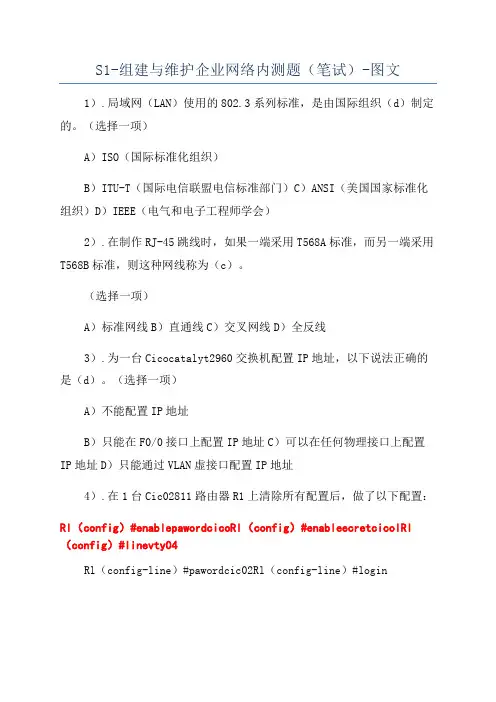 S1-组建与维护企业网络内测题（笔试）-图文

1）.局域网（LAN）使用的802.3系列标准，是由国际组织（d）制定的。（选择一项）

A）ISO（国际标准化组织）

B）ITU-T（国际电信联盟电信标准部门）C）ANSI（美国国家标准化组织）D）IEEE（电气和电子工程师学会）

2）.在制作RJ-45跳线时，如果一端采用T568A标准，而另一端采用T568B标准，则这种网线称为（c）。

（选择一项）

A）标准网线B）直通线C）交叉网线D）全反线

3）.为一台Cicocatalyt2960交换机配置IP地址，以下说法正确的是（d）。（选择一项）

A）不能配置IP地址

B）只能在F0/0接口上配置IP地址C）可以在任何物理接口上配置IP地址D）只能通过VLAN虚接口配置IP地址

4）.在1台Cic02811路由器R1上清除所有配置后，做了以下配置：

Rl（config）#enablepawordcicoRl（config）#enableecretcicolRl（config）#linevty04

Rl（config-line）#pawordcic02Rl（config-line）#login